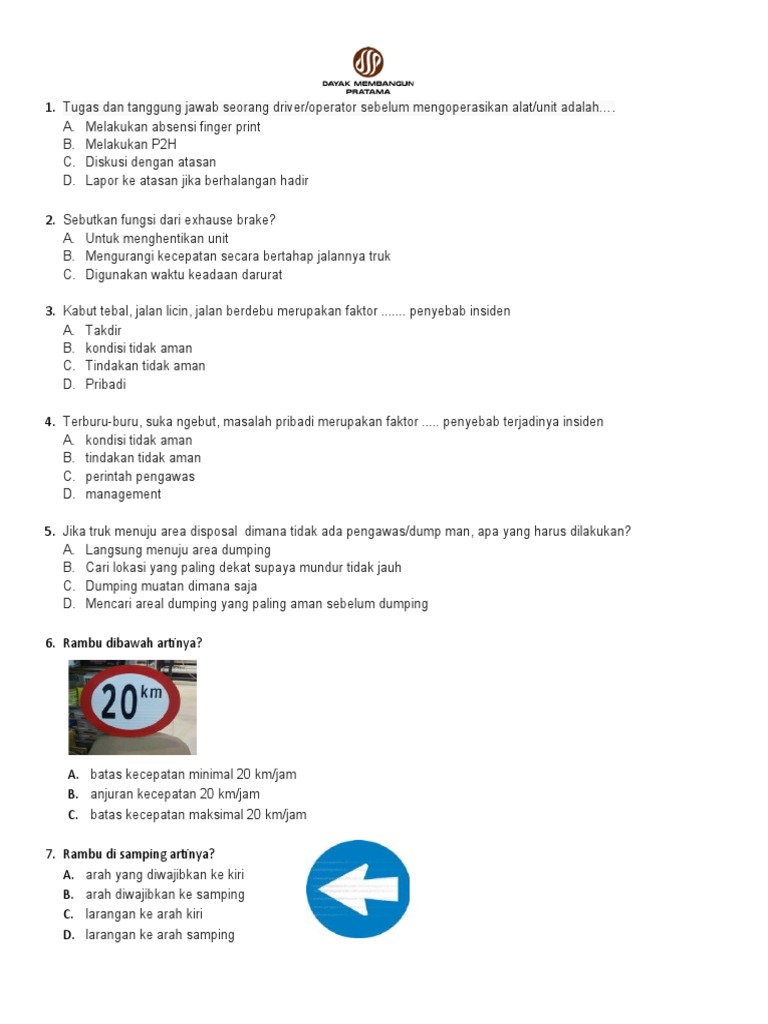 DAYAK MEMBANGUN PRATAMA

1. Tugas dan tanggung jawab seorang driver/operator sebelum mengoperasikan alat/unit adalah….
A. Melakukan absensi finger print
B. Melakukan P2H
C. Diskusi dengan atasan
D. Lapor ke atasan jika berhalangan hadir

2. Sebutkan fungsi dari exhause brake?
A. Untuk menghentikan unit
B. Mengurangi kecepatan secara bertahap jalannya truk
C. Digunakan waktu keadaan darurat

3. Kabut tebal, jalan licin, jalan berdebu merupakan faktor ....... penyebab insiden
A. Takdir
B. kondisi tidak aman
C. Tindakan tidak aman
D. Pribadi

4. Terburu-buru, suka ngebut, masalah pribadi merupakan faktor ..... penyebab terjadinya insiden
A. kondisi tidak aman
B. tindakan tidak aman
C. perintah pengawas
D. management

5. Jika truk menuju area disposal dimana tidak ada pengawas/dump man, apa yang harus dilakukan?
A. Langsung menuju area dumping
B. Cari lokasi yang paling dekat supaya mundur tidak jauh
C. Dumping muatan dimana saja
D. Mencari areal dumping yang paling aman sebelum dumping

6. Rambu dibawah artinya?

20 km

A. batas kecepatan minimal 20 km/jam
B. anjuran kecepatan 20 km/jam
C. batas kecepatan maksimal 20 km/jam

7. Rambu di samping artinya?
A. arah yang diwajibkan ke kiri
B. arah diwajibkan ke samping
C. larangan ke arah kiri
D. larangan ke arah samping